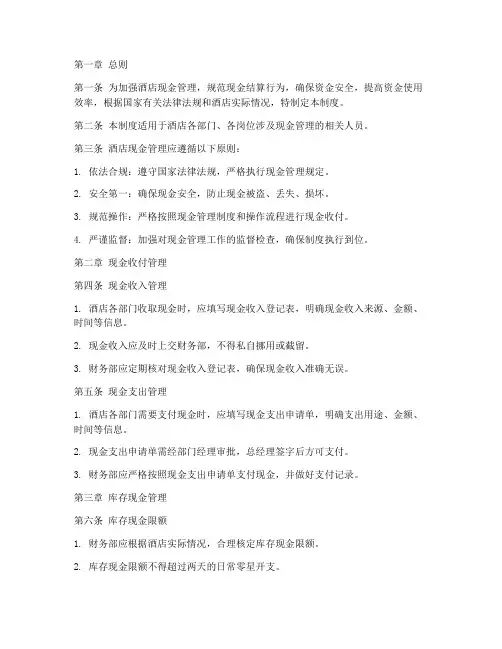 第一章 总则

第一条 为加强酒店现金管理，规范现金结算行为，确保资金安全，提高资金使用效率，根据国家有关法律法规和酒店实际情况，特制定本制度。

第二条 本制度适用于酒店各部门、各岗位涉及现金管理的相关人员。

第三条 酒店现金管理应遵循以下原则：

1. 依法合规：遵守国家法律法规，严格执行现金管理规定。

2. 安全第一：确保现金安全，防止现金被盗、丢失、损坏。

3. 规范操作：严格按照现金管理制度和操作流程进行现金收付。

4. 严谨监督：加强对现金管理工作的监督检查，确保制度执行到位。

第二章 现金收付管理

第四条 现金收入管理

1. 酒店各部门收取现金时，应填写现金收入登记表，明确现金收入来源、金额、时间等信息。

2. 现金收入应及时上交财务部，不得私自挪用或截留。

3. 财务部应定期核对现金收入登记表，确保现金收入准确无误。

第五条 现金支出管理

1. 酒店各部门需要支付现金时，应填写现金支出申请单，明确支出用途、金额、时间等信息。

2. 现金支出申请单需经部门经理审批，总经理签字后方可支付。

3. 财务部应严格按照现金支出申请单支付现金，并做好支付记录。

第三章 库存现金管理

第六条 库存现金限额

1. 财务部应根据酒店实际情况，合理核定库存现金限额。

2. 库存现金限额不得超过两天的日常零星开支。